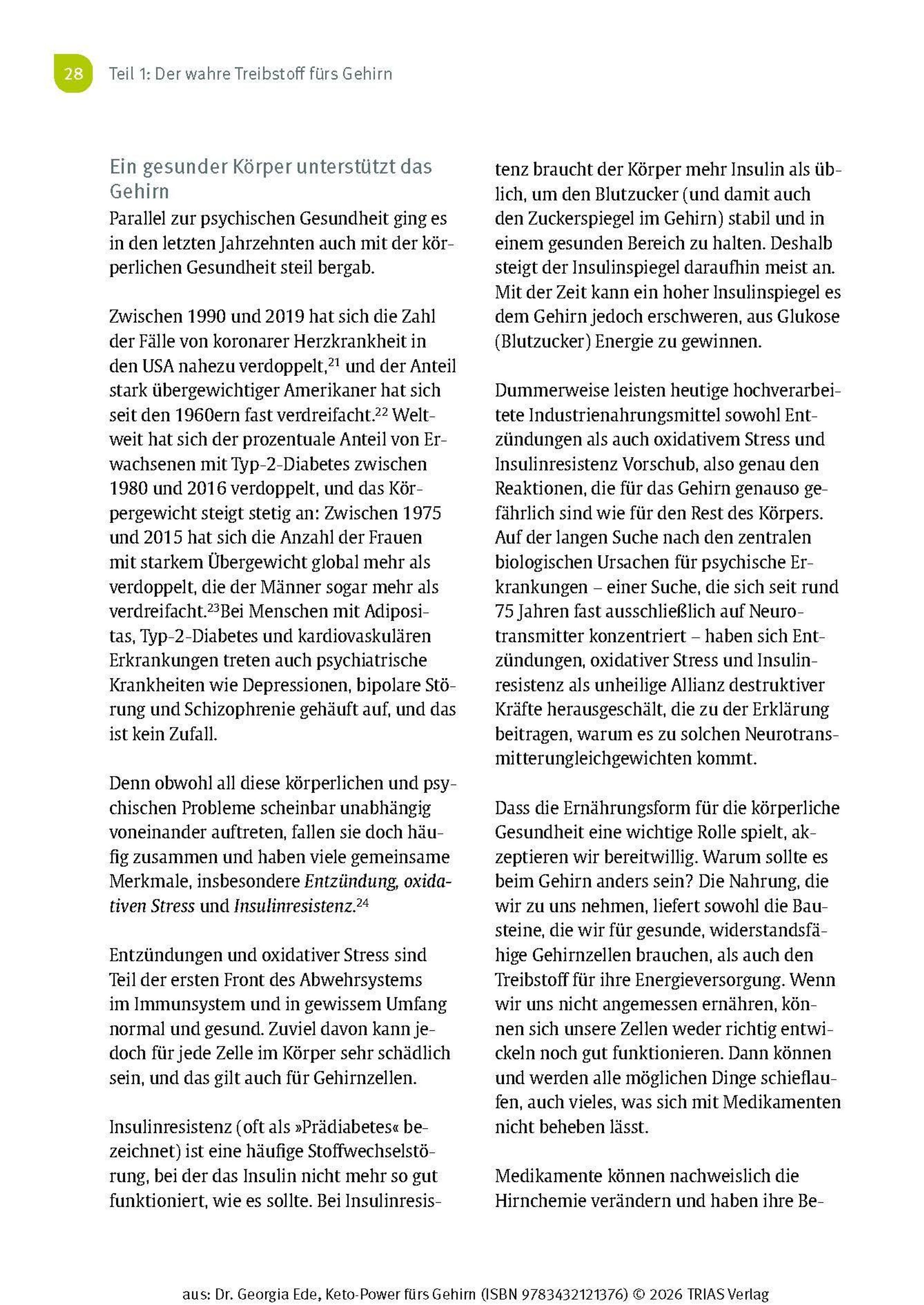 28 Teil 1: Der wahre Treibstoff fürs Gehirn

Ein gesunder Körper unterstützt das Gehirn

Parallel zur psychischen Gesundheit ging es in den letzten Jahrzehnten auch mit der körperlichen Gesundheit steil bergab.

Zwischen 1990 und 2019 hat sich die Zahl der Fälle von koronarer Herzkrankheit in den USA nahezu verdoppelt,$^{21}$ und der Anteil stark übergewichtiger Amerikaner hat sich seit den 1960ern fast verdreifacht.$^{22}$ Weltweit hat sich der prozentuale Anteil von Erwachsenen mit Typ-2-Diabetes zwischen 1980 und 2016 verdoppelt, und das Körpergewicht steigt stetig an: Zwischen 1975 und 2015 hat sich die Anzahl der Frauen mit starkem Übergewicht global mehr als verdoppelt, die der Männer sogar mehr als verdreifacht.$^{23}$Bei Menschen mit Adipositas, Typ-2-Diabetes und kardiovaskulären Erkrankungen treten auch psychiatrische Krankheiten wie Depressionen, bipolare Störung und Schizophrenie gehäuft auf, und das ist kein Zufall.

Denn obwohl all diese körperlichen und psychischen Probleme scheinbar unabhängig voneinander auftreten, fallen sie doch häufig zusammen und haben viele gemeinsame Merkmale, insbesondere Entzündung, oxidativen Stress und Insulinresistenz.$^{24}$

Entzündungen und oxidativer Stress sind Teil der ersten Front des Abwehrsystems im Immunsystem und in gewissem Umfang normal und gesund. Zuviel davon kann jedoch für jede Zelle im Körper sehr schädlich sein, und das gilt auch für Gehirnzellen.

Insulinresistenz (oft als »Prädiabetes« bezeichnet) ist eine häufige Stoffwechselstörung, bei der das Insulin nicht mehr so gut funktioniert, wie es sollte. Bei Insulinresistenz braucht der Körper mehr Insulin als üblich, um den Blutzucker (und damit auch den Zuckerspiegel im Gehirn) stabil und in einem gesunden Bereich zu halten. Deshalb steigt der Insulinspiegel daraufhin meist an. Mit der Zeit kann ein hoher Insulinspiegel es dem Gehirn jedoch erschweren, aus Glukose (Blutzucker) Energie zu gewinnen.

Dummerweise leisten heutige hochverarbeitete Industrienahrungsmittel sowohl Entzündungen als auch oxidativem Stress und Insulinresistenz Vorschub, also genau den Reaktionen, die für das Gehirn genauso gefährlich sind wie für den Rest des Körpers. Auf der langen Suche nach den zentralen biologischen Ursachen für psychische Erkrankungen – einer Suche, die sich seit rund 75 Jahren fast ausschließlich auf Neurotransmitter konzentriert – haben sich Entzündungen, oxidativer Stress und Insulinresistenz als unheilige Allianz destruktiver Kräfte herausgeschält, die zu der Erklärung beitragen, warum es zu solchen Neurotransmitterungleichgewichten kommt.

Dass die Ernährungsform für die körperliche Gesundheit eine wichtige Rolle spielt, akzeptieren wir bereitwillig. Warum sollte es beim Gehirn anders sein? Die Nahrung, die wir zu uns nehmen, liefert sowohl die Bausteine, die wir für gesunde, widerstandsfähige Gehirnzellen brauchen, als auch den Treibstoff für ihre Energieversorgung. Wenn wir uns nicht angemessen ernähren, können sich unsere Zellen weder richtig entwickeln noch gut funktionieren. Dann können und werden alle möglichen Dinge schieflaufen, auch vieles, was sich mit Medikamenten nicht beheben lässt.

Medikamente können nachweislich die Hirnchemie verändern und haben ihre Be-

aus: Dr. Georgia Ede, Keto-Power fürs Gehirn (ISBN 9783432121376) © 2026 TRIAS Verlag